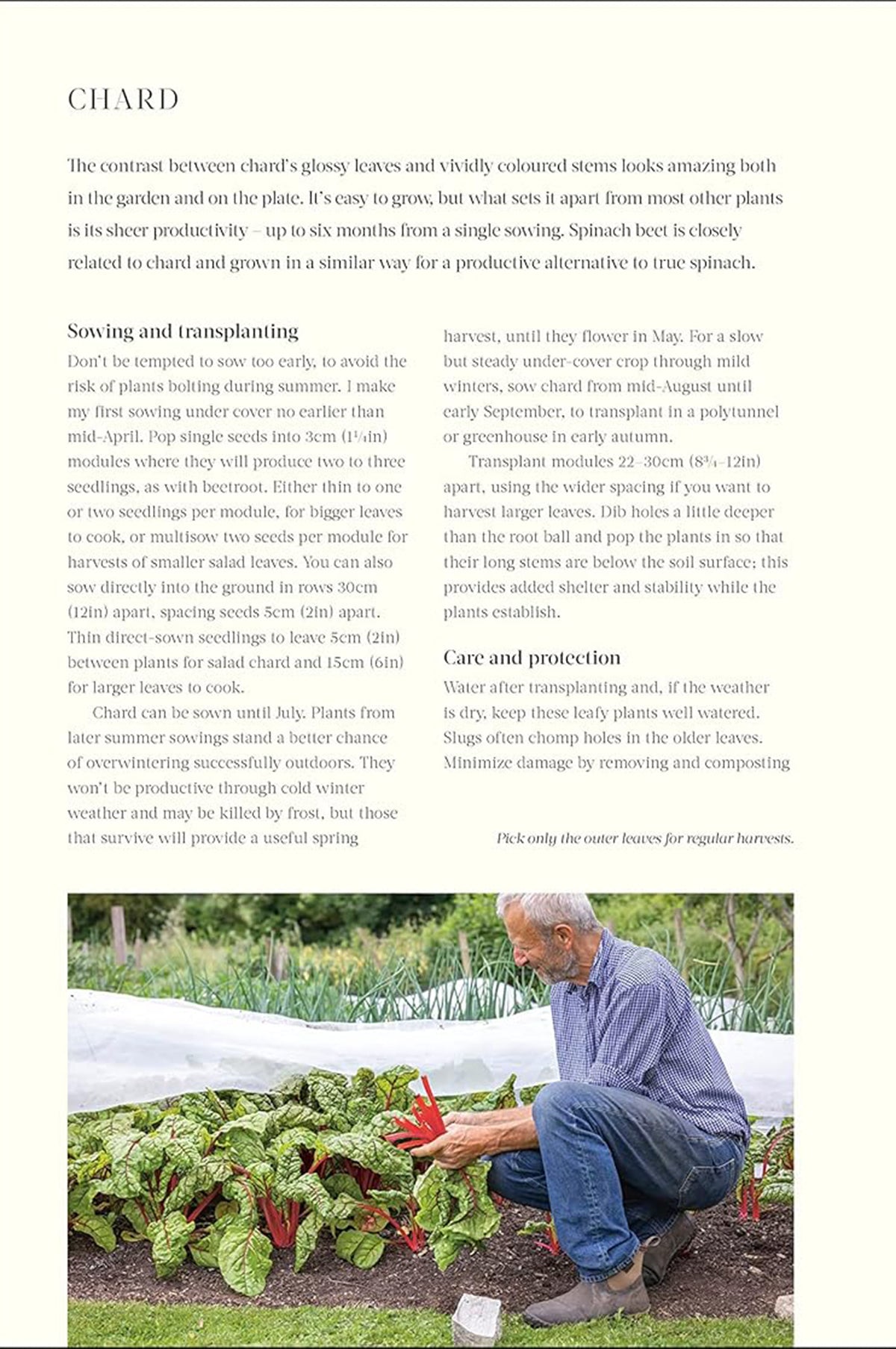 CHARD

The contrast between chard's glossy leaves and vividly coloured stems looks amazing both in the garden and on the plate. It's easy to grow, but what sets it apart from most other plants is its sheer productivity – up to six months from a single sowing. Spinach beet is closely related to chard and grown in a similar way for a productive alternative to true spinach.

Sowing and transplanting

Don't be tempted to sow too early, to avoid the risk of plants bolting during summer. I make my first sowing under cover no earlier than mid-April. Pop single seeds into 3cm (1¼in) modules where they will produce two to three seedlings, as with beetroot. Either thin to one or two seedlings per module, for bigger leaves to cook, or multisow two seeds per module for harvests of smaller salad leaves. You can also sow directly into the ground in rows 30cm (12in) apart, spacing seeds 5cm (2in) apart. Thin direct-sown seedlings to leave 5cm (2in) between plants for salad chard and 15cm (6in) for larger leaves to cook.

Chard can be sown until July. Plants from later summer sowings stand a better chance of overwintering successfully outdoors. They won't be productive through cold winter weather and may be killed by frost, but those that survive will provide a useful spring harvest, until they flower in May. For a slow but steady under-cover crop through mild winters, sow chard from mid-August until early September, to transplant in a polytunnel or greenhouse in early autumn.

Transplant modules 22–30cm (8¾–12in) apart, using the wider spacing if you want to harvest larger leaves. Dib holes a little deeper than the root ball and pop the plants in so that their long stems are below the soil surface; this provides added shelter and stability while the plants establish.

Care and protection

Water after transplanting and, if the weather is dry, keep these leafy plants well watered. Slugs often chomp holes in the older leaves. Minimize damage by removing and composting

Pick only the outer leaves for regular harvests.